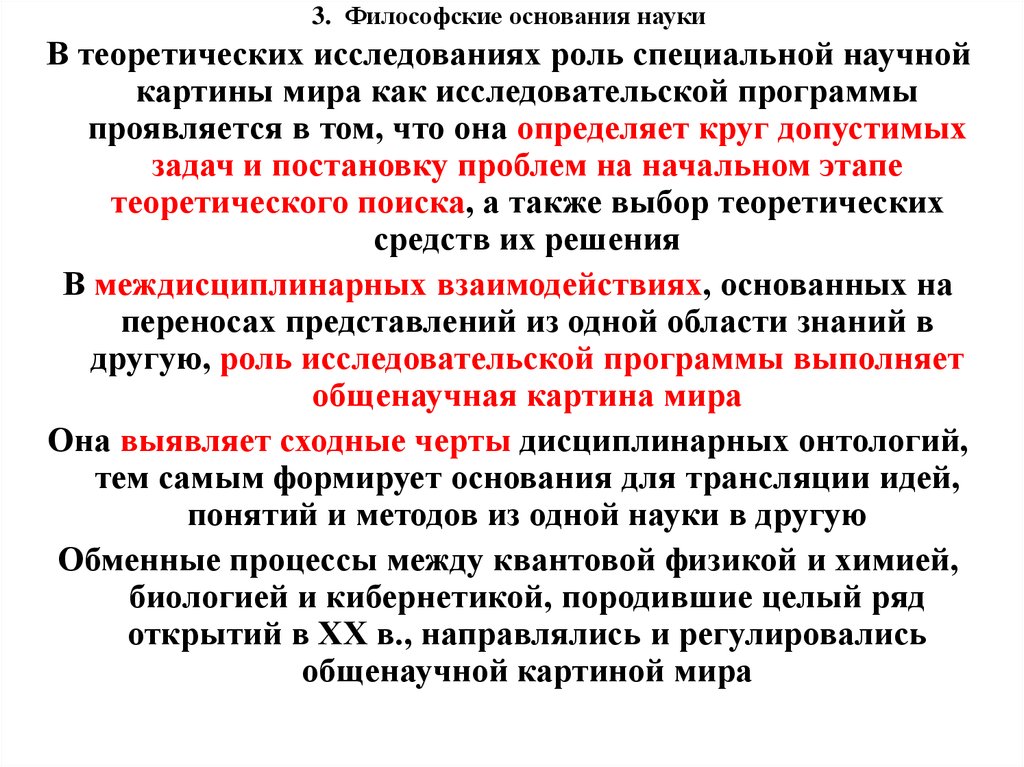 3. Философские основания науки

В теоретических исследованиях роль специальной научной картины мира как исследовательской программы проявляется в том, что она определяет круг допустимых задач и постановку проблем на начальном этапе теоретического поиска, а также выбор теоретических средств их решения

В междисциплинарных взаимодействиях, основанных на переносах представлений из одной области знаний в другую, роль исследовательской программы выполняет общенаучная картина мира

Она выявляет сходные черты дисциплинарных онтологий, тем самым формирует основания для трансляции идей, понятий и методов из одной науки в другую

Обменные процессы между квантовой физикой и химией, биологией и кибернетикой, породившие целый ряд открытий в XX в., направлялись и регулировались общенаучной картиной мира